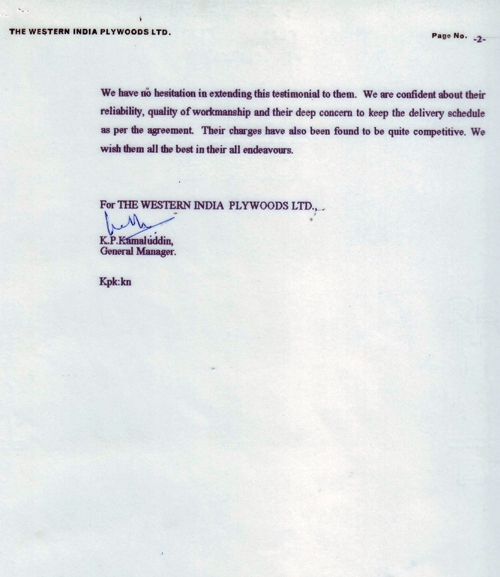 THE WESTERN INDIA PLYWOODS LTD.

Page No. -2-

We have no hesitation in extending this testimonial to them. We are confident about their reliability, quality of workmanship and their deep concern to keep the delivery schedule as per the agreement. Their charges have also been found to be quite competitive. We wish them all the best in their all endeavours.

For THE WESTERN INDIA PLYWOODS LTD.,

K.P.Kamaluddin,
General Manager.

Kpk:kn